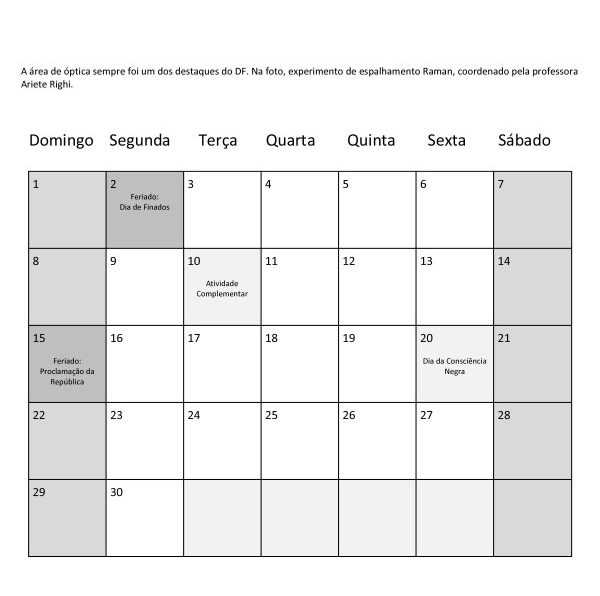 A área de óptica sempre foi um dos destaques do DF. Na foto, experimento de espalhamento Raman, coordenado pela professora Ariete Righi.

| Domingo | Segunda | Terça | Quarta | Quinta | Sexta | Sábado |
|---|---|---|---|---|---|---|
| 1 | 2 Feriado: Dia de Finados | 3 | 4 | 5 | 6 | 7 |
| 8 | 9 | 10 Atividade Complementar | 11 | 12 | 13 | 14 |
| 15 Feriado: Proclamação da República | 16 | 17 | 18 | 19 | 20 Dia da Consciência Negra | 21 |
| 22 | 23 | 24 | 25 | 26 | 27 | 28 |
| 29 | 30 | | | | | |